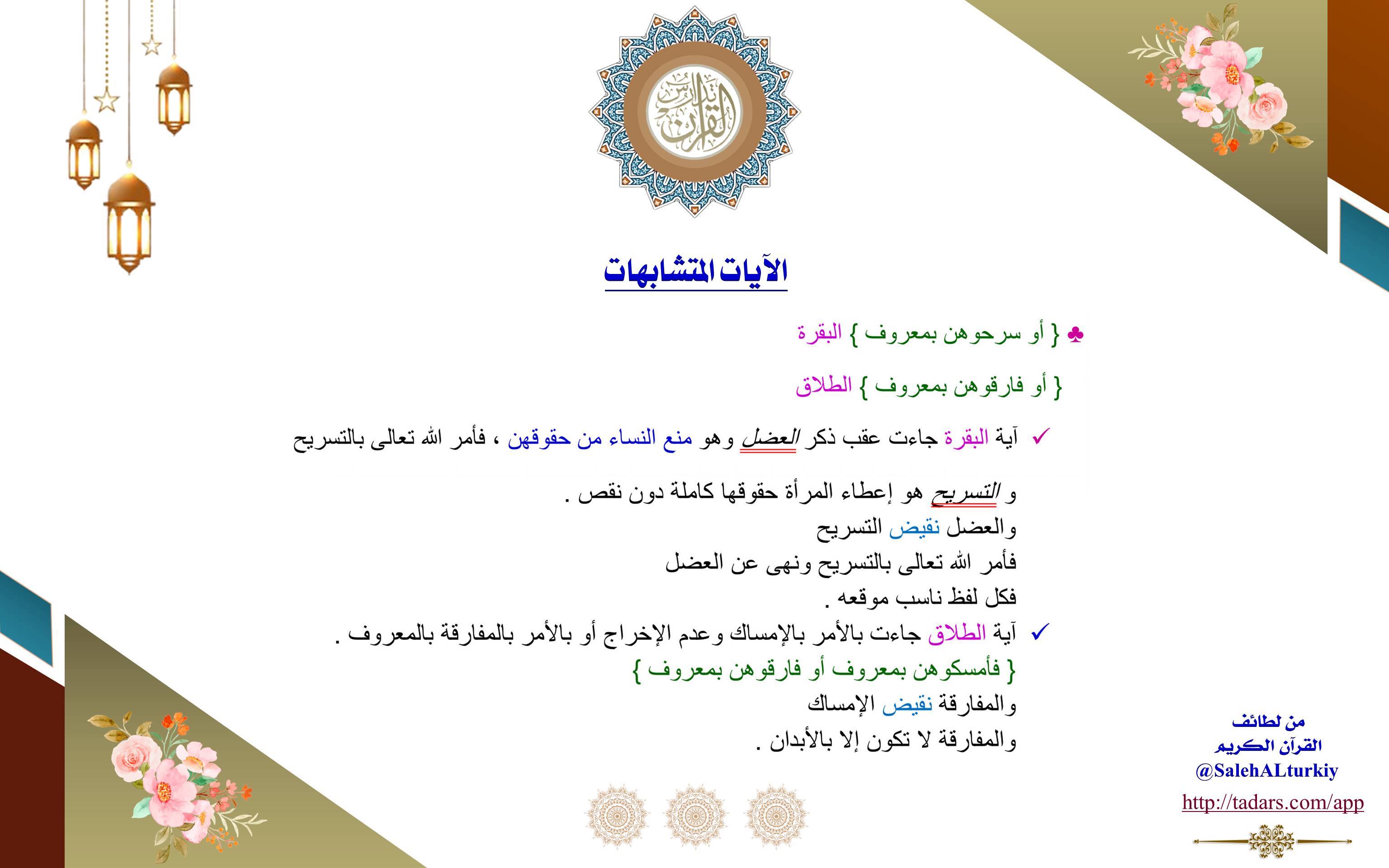 تدبر القرآن

الآيات المتشابهات

♣ { أو سرحوهن بمعروف } البقرة

{ أو فارقوهن بمعروف } الطلاق

✓ آية البقرة جاءت عقب ذكر العضل وهو منع النساء من حقوقهن ، فأمر الله تعالى بالتسريح

و التسريح هو إعطاء المرأة حقوقها كاملة دون نقص .
والعضل نقيض التسريح
فأمر الله تعالى بالتسريح ونهى عن العضل
فكل لفظ ناسب موقعه .

✓ آية الطلاق جاءت بالأمر بالإمساك وعدم الإخراج أو بالأمر بالمفارقة بالمعروف .
{ فأمسكوهن بمعروف أو فارقوهن بمعروف }
والمفارقة نقيض الإمساك
والمفارقة لا تكون إلا بالأبدان .

من لطائف
القرآن الكريم
@SalehALturkiy
http://tadars.com/app